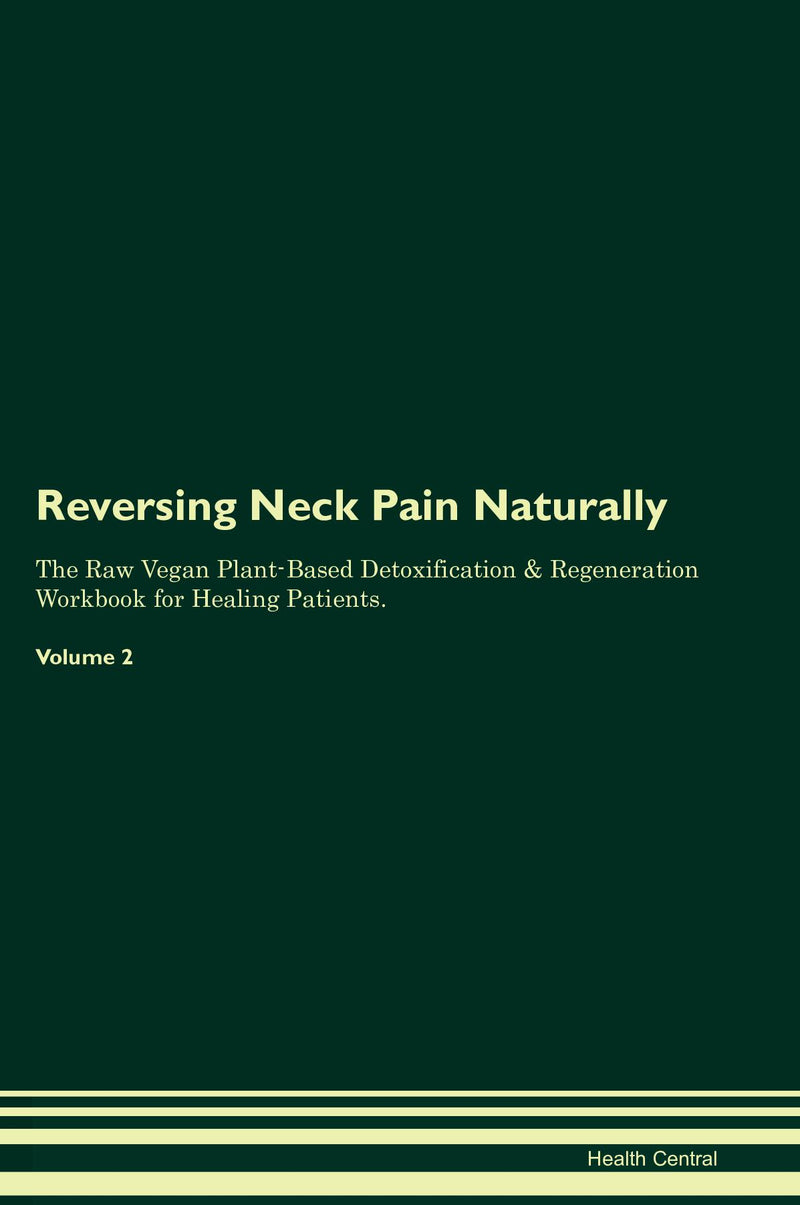 Reversing Neck Pain Naturally

The Raw Vegan Plant-Based Detoxification & Regeneration Workbook for Healing Patients.

Volume 2

Health Central